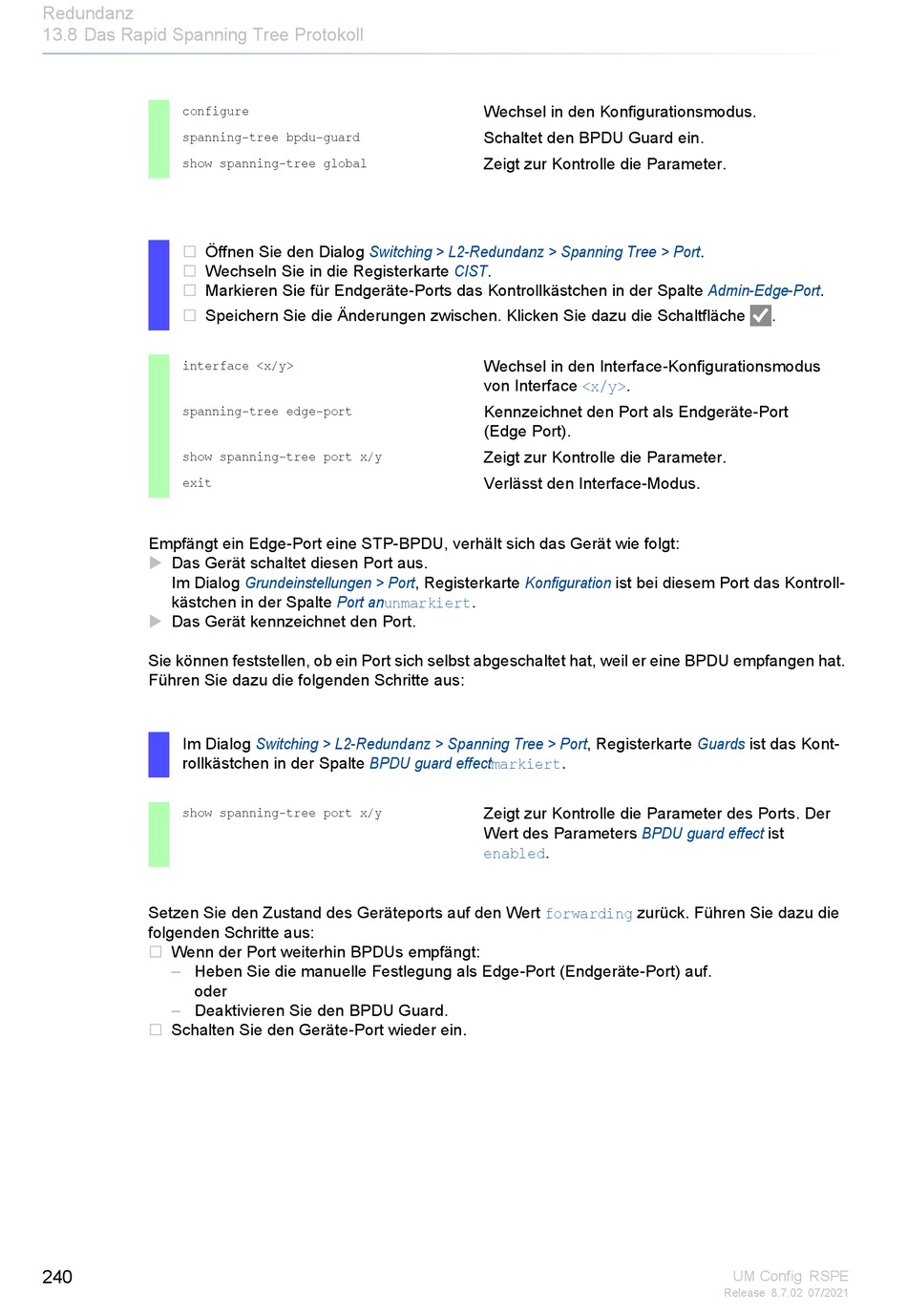 Redundanz
13.8 Das Rapid Spanning Tree Protokoll

| | |
|---|---|
| configure | Wechsel in den Konfigurationsmodus. |
| spanning-tree bpdu-guard | Schaltet den BPDU Guard ein. |
| show spanning-tree global | Zeigt zur Kontrolle die Parameter. |

☐ Öffnen Sie den Dialog Switching > L2-Redundanz > Spanning Tree > Port.
☐ Wechseln Sie in die Registerkarte CIST.
☐ Markieren Sie für Endgeräte-Ports das Kontrollkästchen in der Spalte Admin-Edge-Port.
☐ Speichern Sie die Änderungen zwischen. Klicken Sie dazu die Schaltfläche ✓.

| | |
|---|---|
| interface <x/y> | Wechsel in den Interface-Konfigurationsmodus von Interface <x/y>. |
| spanning-tree edge-port | Kennzeichnet den Port als Endgeräte-Port (Edge Port). |
| show spanning-tree port x/y | Zeigt zur Kontrolle die Parameter. |
| exit | Verlässt den Interface-Modus. |

Empfängt ein Edge-Port eine STP-BPDU, verhält sich das Gerät wie folgt:
▶ Das Gerät schaltet diesen Port aus.
Im Dialog Grundeinstellungen > Port, Registerkarte Konfiguration ist bei diesem Port das Kontrollkästchen in der Spalte Port an unmarkiert.
▶ Das Gerät kennzeichnet den Port.

Sie können feststellen, ob ein Port sich selbst abgeschaltet hat, weil er eine BPDU empfangen hat. Führen Sie dazu die folgenden Schritte aus:

Im Dialog Switching > L2-Redundanz > Spanning Tree > Port, Registerkarte Guards ist das Kontrollkästchen in der Spalte BPDU guard effect markiert.

| | |
|---|---|
| show spanning-tree port x/y | Zeigt zur Kontrolle die Parameter des Ports. Der Wert des Parameters BPDU guard effect ist enabled. |

Setzen Sie den Zustand des Geräteports auf den Wert forwarding zurück. Führen Sie dazu die folgenden Schritte aus:
☐ Wenn der Port weiterhin BPDUs empfängt:
– Heben Sie die manuelle Festlegung als Edge-Port (Endgeräte-Port) auf.
oder
– Deaktivieren Sie den BPDU Guard.
☐ Schalten Sie den Geräte-Port wieder ein.

240

UM Config RSPE
Release 8.7.02 07/2021